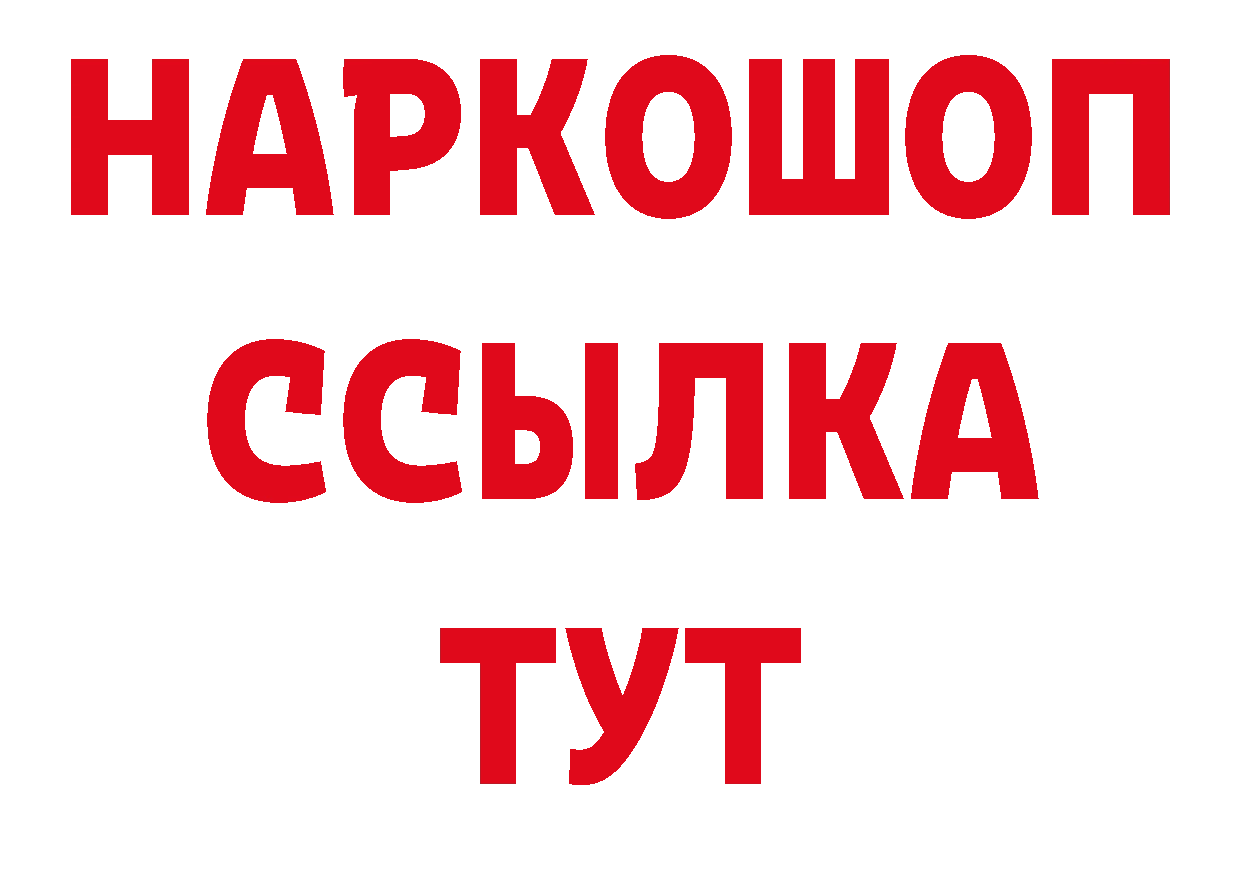 НАРКОШОП
ССЫЛКА
ТУТ